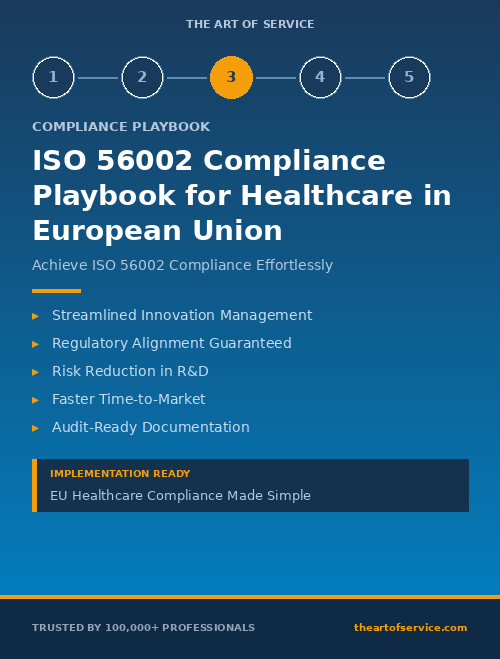 THE ART OF SERVICE

1 2 3 4 5

COMPLIANCE PLAYBOOK

ISO 56002 Compliance Playbook for Healthcare in European Union

Achieve ISO 56002 Compliance Effortlessly

▸ Streamlined Innovation Management
▸ Regulatory Alignment Guaranteed
▸ Risk Reduction in R&D
▸ Faster Time-to-Market
▸ Audit-Ready Documentation

IMPLEMENTATION READY
EU Healthcare Compliance Made Simple

TRUSTED BY 100,000+ PROFESSIONALS

theartofservice.com